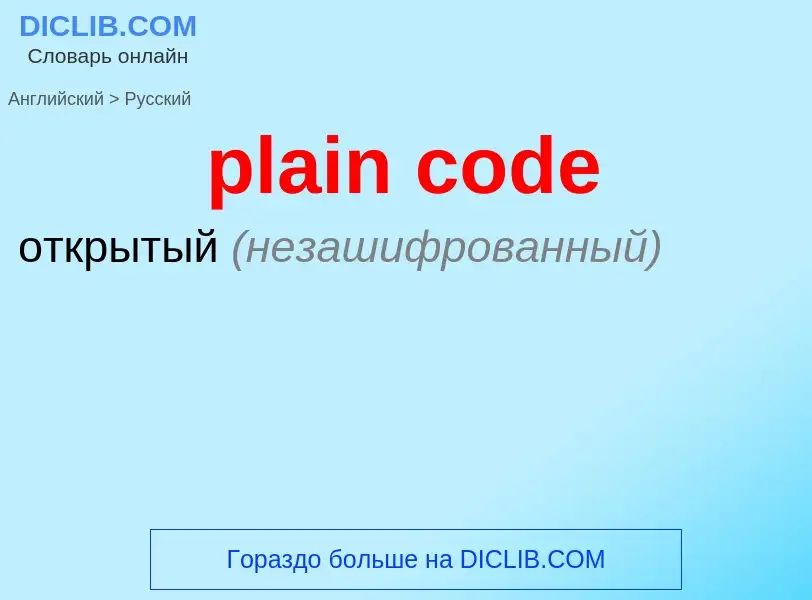 DICLIB.COM
Словарь онлайн

Английский > Русский

plain code

открытый (незашифрованный)

Гораздо больше на DICLIB.COM